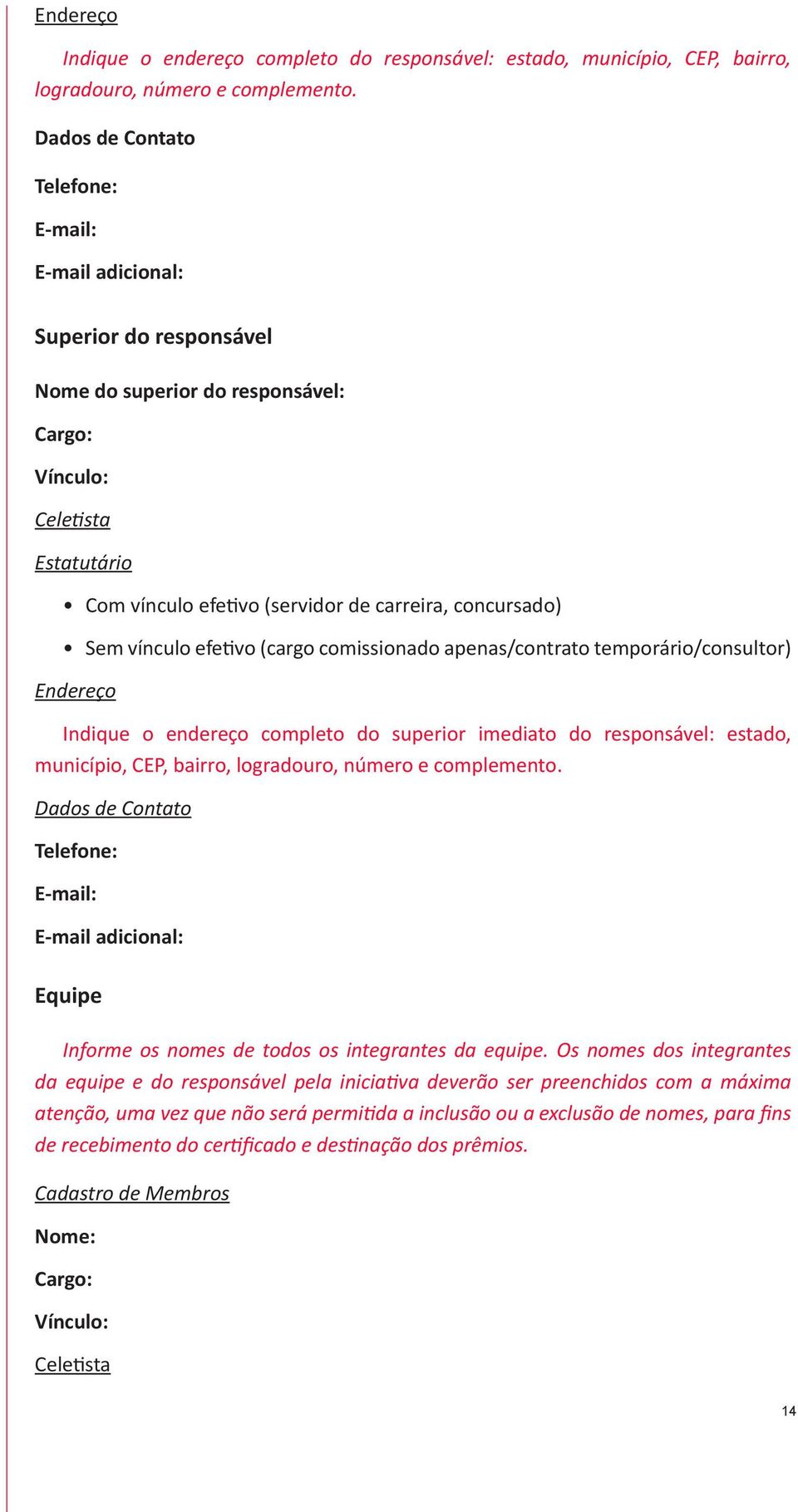 Endereço

Indique o endereço completo do responsável: estado, município, CEP, bairro, logradouro, número e complemento.

Dados de Contato

Telefone:

E-mail:

E-mail adicional:

Superior do responsável

Nome do superior do responsável:

Cargo:

Vínculo:

Celetista

Estatutário

• Com vínculo efetivo (servidor de carreira, concursado)

• Sem vínculo efetivo (cargo comissionado apenas/contrato temporário/consultor)

Endereço

Indique o endereço completo do superior imediato do responsável: estado, município, CEP, bairro, logradouro, número e complemento.

Dados de Contato

Telefone:

E-mail:

E-mail adicional:

Equipe

Informe os nomes de todos os integrantes da equipe. Os nomes dos integrantes da equipe e do responsável pela iniciativa deverão ser preenchidos com a máxima atenção, uma vez que não será permitida a inclusão ou a exclusão de nomes, para fins de recebimento do certificado e destinação dos prêmios.

Cadastro de Membros

Nome:

Cargo:

Vínculo:

Celetista

14